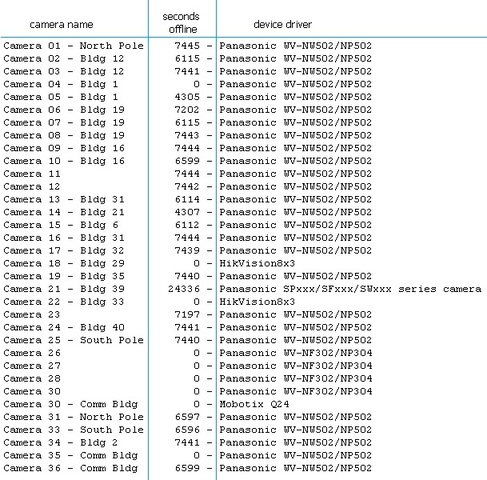 | camera name | seconds offline | device driver |
|---|---|---|
| Camera 01 - North Pole | 7445 - | Panasonic WV-NW502/NP502 |
| Camera 02 - Bldg 12 | 6115 - | Panasonic WV-NW502/NP502 |
| Camera 03 - Bldg 12 | 7441 - | Panasonic WV-NW502/NP502 |
| Camera 04 - Bldg 1 | 0 - | Panasonic WV-NW502/NP502 |
| Camera 05 - Bldg 1 | 4305 - | Panasonic WV-NW502/NP502 |
| Camera 06 - Bldg 19 | 7202 - | Panasonic WV-NW502/NP502 |
| Camera 07 - Bldg 19 | 6115 - | Panasonic WV-NW502/NP502 |
| Camera 08 - Bldg 19 | 7443 - | Panasonic WV-NW502/NP502 |
| Camera 09 - Bldg 16 | 7444 - | Panasonic WV-NW502/NP502 |
| Camera 10 - Bldg 16 | 6599 - | Panasonic WV-NW502/NP502 |
| Camera 11 | 7444 - | Panasonic WV-NW502/NP502 |
| Camera 12 | 7442 - | Panasonic WV-NW502/NP502 |
| Camera 13 - Bldg 31 | 6114 - | Panasonic WV-NW502/NP502 |
| Camera 14 - Bldg 21 | 4307 - | Panasonic WV-NW502/NP502 |
| Camera 15 - Bldg 6 | 6112 - | Panasonic WV-NW502/NP502 |
| Camera 16 - Bldg 31 | 7444 - | Panasonic WV-NW502/NP502 |
| Camera 17 - Bldg 32 | 7439 - | Panasonic WV-NW502/NP502 |
| Camera 18 - Bldg 29 | 0 - | HikVision8x3 |
| Camera 19 - Bldg 35 | 7440 - | Panasonic WV-NW502/NP502 |
| Camera 21 - Bldg 39 | 24336 - | Panasonic SPxxx/SFxxx/SWxxx series camera |
| Camera 22 - Bldg 33 | 0 - | HikVision8x3 |
| Camera 23 | 7197 - | Panasonic WV-NW502/NP502 |
| Camera 24 - Bldg 40 | 7441 - | Panasonic WV-NW502/NP502 |
| Camera 25 - South Pole | 7440 - | Panasonic WV-NW502/NP502 |
| Camera 26 | 0 - | Panasonic WV-NF302/NP304 |
| Camera 27 | 0 - | Panasonic WV-NF302/NP304 |
| Camera 28 | 0 - | Panasonic WV-NF302/NP304 |
| Camera 30 | 0 - | Panasonic WV-NF302/NP304 |
| Camera 30 - Comm Bldg | 0 - | Mobotix Q24 |
| Camera 31 - North Pole | 6597 - | Panasonic WV-NW502/NP502 |
| Camera 33 - South Pole | 6596 - | Panasonic WV-NW502/NP502 |
| Camera 34 - Bldg 2 | 7441 - | Panasonic WV-NW502/NP502 |
| Camera 35 - Comm Bldg | 0 - | Panasonic WV-NW502/NP502 |
| Camera 36 - Comm Bldg | 6599 - | Panasonic WV-NW502/NP502 |